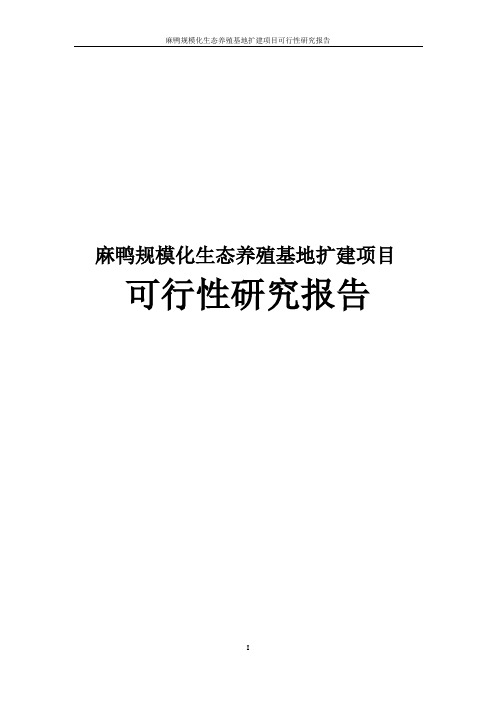 麻鸭规模化生态养殖基地扩建项目可行性研究报告

麻鸭规模化生态养殖基地扩建项目

可行性研究报告

I